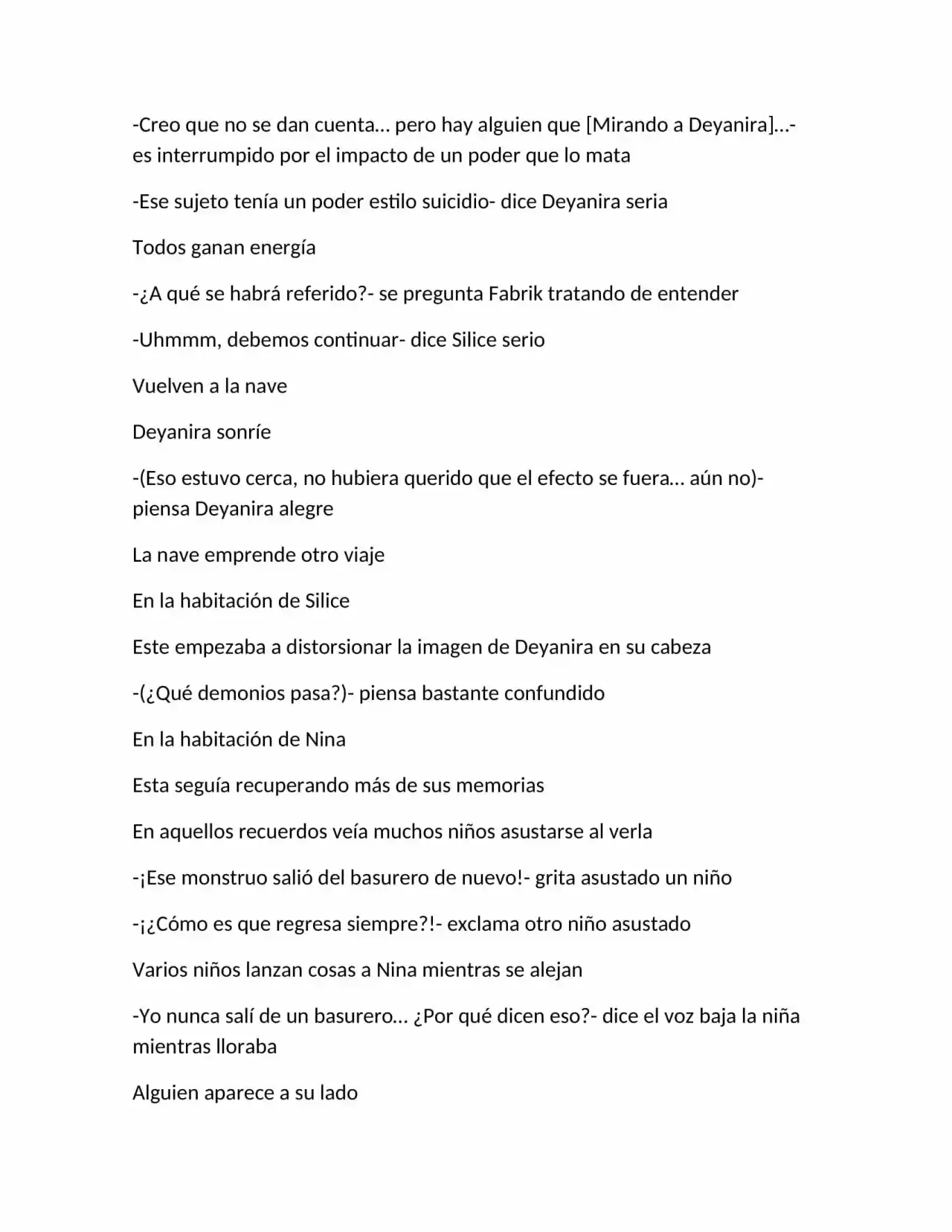 -Creo que no se dan cuenta… pero hay alguien que [Mirando a Deyanira]…- es interrumpido por el impacto de un poder que lo mata

-Ese sujeto tenía un poder estilo suicidio- dice Deyanira seria

Todos ganan energía

-¿A qué se habrá referido?- se pregunta Fabrik tratando de entender

-Uhmmm, debemos continuar- dice Silice serio

Vuelven a la nave

Deyanira sonríe

-(Eso estuvo cerca, no hubiera querido que el efecto se fuera… aún no)- piensa Deyanira alegre

La nave emprende otro viaje

En la habitación de Silice

Este empezaba a distorsionar la imagen de Deyanira en su cabeza

-(¿Qué demonios pasa?)- piensa bastante confundido

En la habitación de Nina

Esta seguía recuperando más de sus memorias

En aquellos recuerdos veía muchos niños asustarse al verla

-¡Ese monstruo salió del basurero de nuevo!- grita asustado un niño

-¡¿Cómo es que regresa siempre?!- exclama otro niño asustado

Varios niños lanzan cosas a Nina mientras se alejan

-Yo nunca salí de un basurero… ¿Por qué dicen eso?- dice el voz baja la niña mientras lloraba

Alguien aparece a su lado